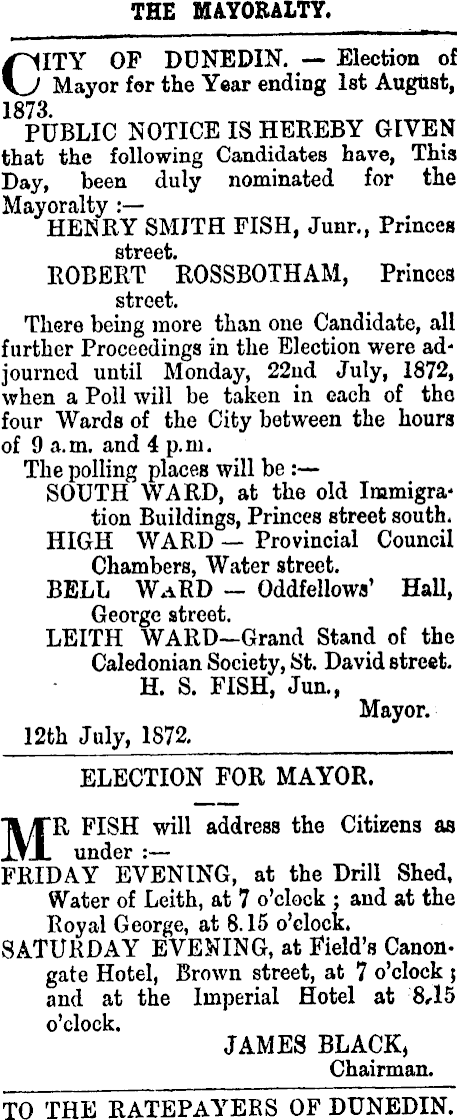 THE MAYORALTY.

CITY OF DUNEDIN. — Election of Mayor for the Year ending 1st August, 1873.

PUBLIC NOTICE IS HEREBY GIVEN that the following Candidates have, This Day, been duly nominated for the Mayoralty :—

HENRY SMITH FISH, Junr., Princes street.

ROBERT ROSSBOTHAM, Princes street.

There being more than one Candidate, all further Proceedings in the Election were adjourned until Monday, 22nd July, 1872, when a Poll will be taken in each of the four Wards of the City between the hours of 9 a.m. and 4 p.m.

The polling places will be :—

SOUTH WARD, at the old Immigration Buildings, Princes street south.

HIGH WARD — Provincial Council Chambers, Water street.

BELL WARD — Oddfellows' Hall, George street.

LEITH WARD—Grand Stand of the Caledonian Society, St. David street.

H. S. FISH, Jun., Mayor.

12th July, 1872.

ELECTION FOR MAYOR.

MR FISH will address the Citizens as under :—

FRIDAY EVENING, at the Drill Shed, Water of Leith, at 7 o'clock ; and at the Royal George, at 8.15 o'clock.

SATURDAY EVENING, at Field's Canongate Hotel, Brown street, at 7 o'clock ; and at the Imperial Hotel at 8.15 o'clock.

JAMES BLACK, Chairman.

TO THE RATEPAYERS OF DUNEDIN.